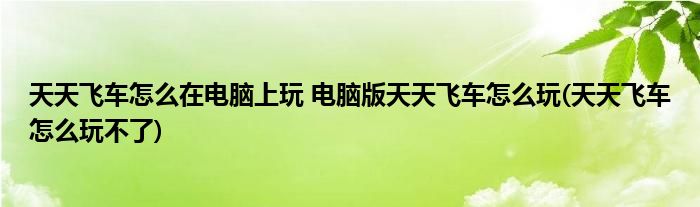 天天飞车怎么在电脑上玩 电脑版天天飞车怎么玩(天天飞车怎么玩不了)